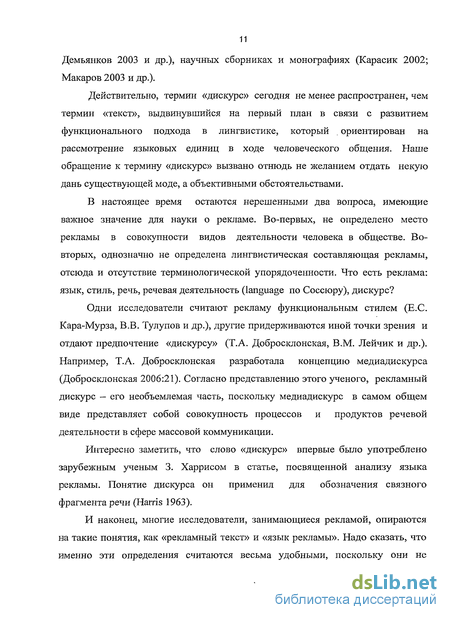 11

Демьянков 2003 и др.), научных сборниках и монографиях (Карасик 2002; Макаров 2003 и др.).

Действительно, термин «дискурс» сегодня не менее распространен, чем термин «текст», выдвинувшийся на первый план в связи с развитием функционального подхода в лингвистике, который ориентирован на рассмотрение языковых единиц в ходе человеческого общения. Наше обращение к термину «дискурс» вызвано отнюдь не желанием отдать некую дань существующей моде, а объективными обстоятельствами.

В настоящее время остаются нерешенными два вопроса, имеющие важное значение для науки о рекламе. Во-первых, не определено место рекламы в совокупности видов деятельности человека в обществе. Во-вторых, однозначно не определена лингвистическая составляющая рекламы, отсюда и отсутствие терминологической упорядоченности. Что есть реклама: язык, стиль, речь, речевая деятельность (language по Соссюру), дискурс?

Одни исследователи считают рекламу функциональным стилем (Е.С. Кара-Мурза, В.В. Тулупов и др.), другие придерживаются иной точки зрения и отдают предпочтение «дискурсу» (Т.А. Добросклонская, В.М. Лейчик и др.). Например, Т.А. Добросклонская разработала концепцию медиадискурса (Добросклонская 2006:21). Согласно представлению этого ученого, рекламный дискурс – его необъемлемая часть, поскольку медиадискурс в самом общем виде представляет собой совокупность процессов и продуктов речевой деятельности в сфере массовой коммуникации.

Интересно заметить, что слово «дискурс» впервые было употреблено зарубежным ученым З. Харрисом в статье, посвященной анализу языка рекламы. Понятие дискурса он применил для обозначения связного фрагмента речи (Harris 1963).

И наконец, многие исследователи, занимающиеся рекламой, опираются на такие понятия, как «рекламный текст» и «язык рекламы». Надо сказать, что именно эти определения считаются весьма удобными, поскольку они не

dsLib.net
библиотека диссертаций